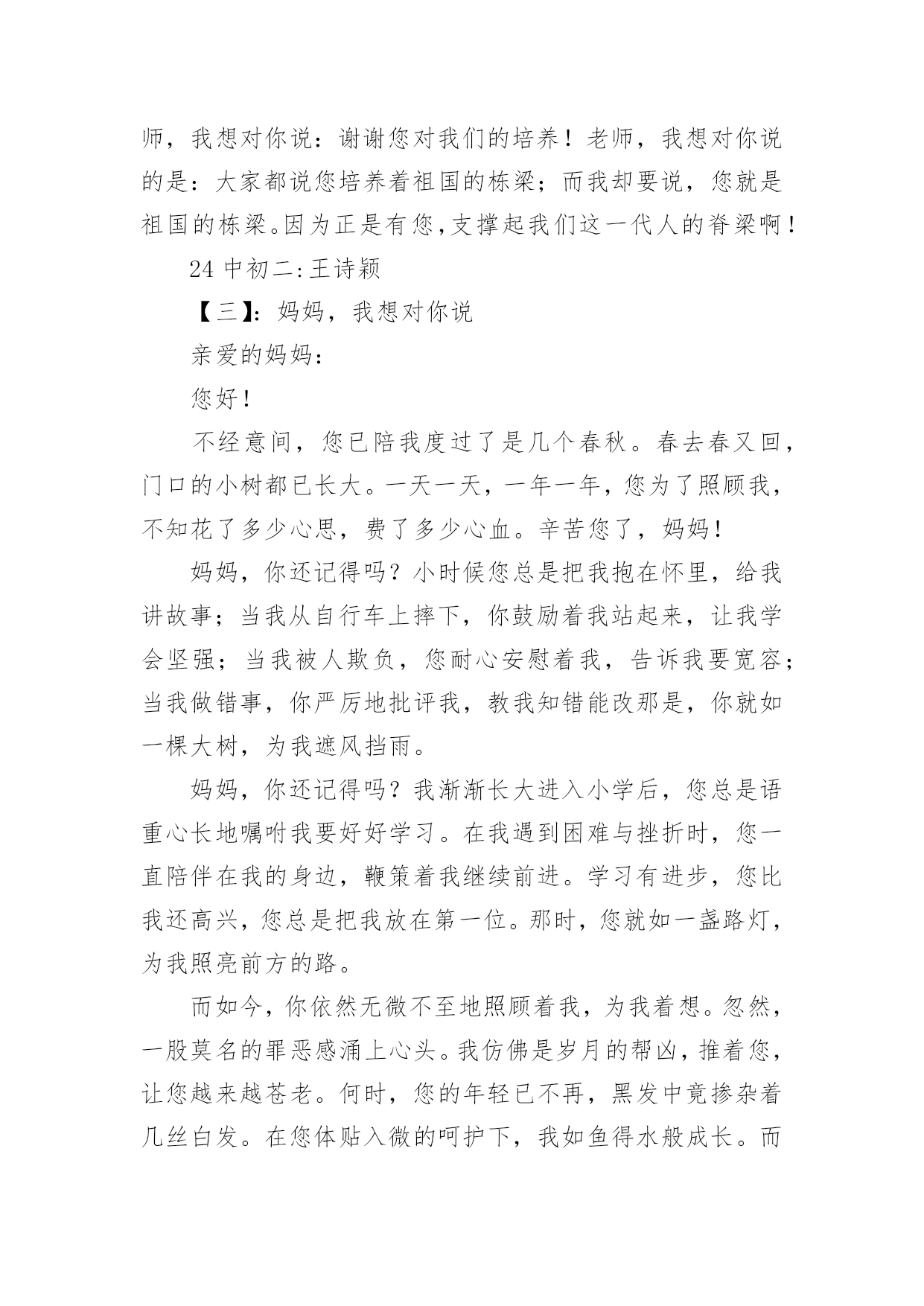 师，我想对你说：谢谢您对我们的培养！老师，我想对你说的是：大家都说您培养着祖国的栋梁；而我却要说，您就是祖国的栋梁。因为正是有您，支撑起我们这一代人的脊梁啊！

24 中初二:王诗颖

【三】：妈妈，我想对你说

亲爱的妈妈：

您好！

不经意间，您已陪我度过了是几个春秋。春去春又回，门口的小树都已长大。一天一天，一年一年，您为了照顾我，不知花了多少心思，费了多少心血。辛苦您了，妈妈！

妈妈，你还记得吗？小时候您总是把我抱在怀里，给我讲故事；当我从自行车上摔下，你鼓励着我站起来，让我学会坚强；当我被人欺负，您耐心安慰着我，告诉我要宽容；当我做错事，你严厉地批评我，教我知错能改那是，你就如一棵大树，为我遮风挡雨。

妈妈，你还记得吗？我渐渐长大进入小学后，您总是语重心长地嘱咐我要好好学习。在我遇到困难与挫折时，您一直陪伴在我的身边，鞭策着我继续前进。学习有进步，您比我还高兴，您总是把我放在第一位。那时，您就如一盏路灯，为我照亮前方的路。

而如今，你依然无微不至地照顾着我，为我着想。忽然，一股莫名的罪恶感涌上心头。我仿佛是岁月的帮凶，推着您，让您越来越苍老。何时，您的年轻已不再，黑发中竟掺杂着几丝白发。在您体贴入微的呵护下，我如鱼得水般成长。而